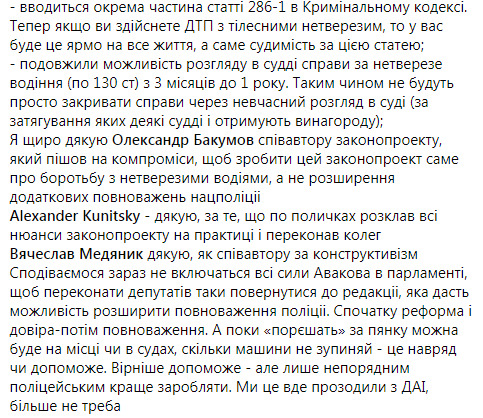 - вводиться окрема частина статті 286-1 в Кримінальному кодексі. Тепер якщо ви здійснете ДТП з тілесними нетверезим, то у вас буде це ярмо на все життя, а саме судимість за цією статею;
- подовжили можливість розгляду в судді справи за нетверезе водіння (по 130 ст) з 3 місяців до 1 року. Таким чином не будуть просто закривати справи через невчасний розгляд в суді (за затягування яких деякі судді і отримують винагороду);
Я щиро дякую Олександр Бакумов співавтору законопроекту, який пішов на компроміси, щоб зробити цей законопроект саме про боротьбу з нетверезими водіями, а не розширення додаткових повноважень нацполіції
Alexander Kunitsky - дякую, за те, що по поличках розклав всі нюанси законопроекту на практиці і переконав колег
Вячеслав Медяник дякую, як співавтору за конструктивізм
Сподіваємося зараз не включаться всі сили Авакова в парламенті, щоб переконати депутатів таки повернутися до редакції, яка дасть можливість розширити повноваження поліції. Спочатку реформа і довіра-потім повноваження. А поки «порєшать» за пянку можна буде на місці чи в судах, скільки машини не зупиняй - це навряд чи допоможе. Вірніше допоможе - але лише непорядним поліцейським краще заробляти. Ми це вде прозодили з ДАІ, більше не треба